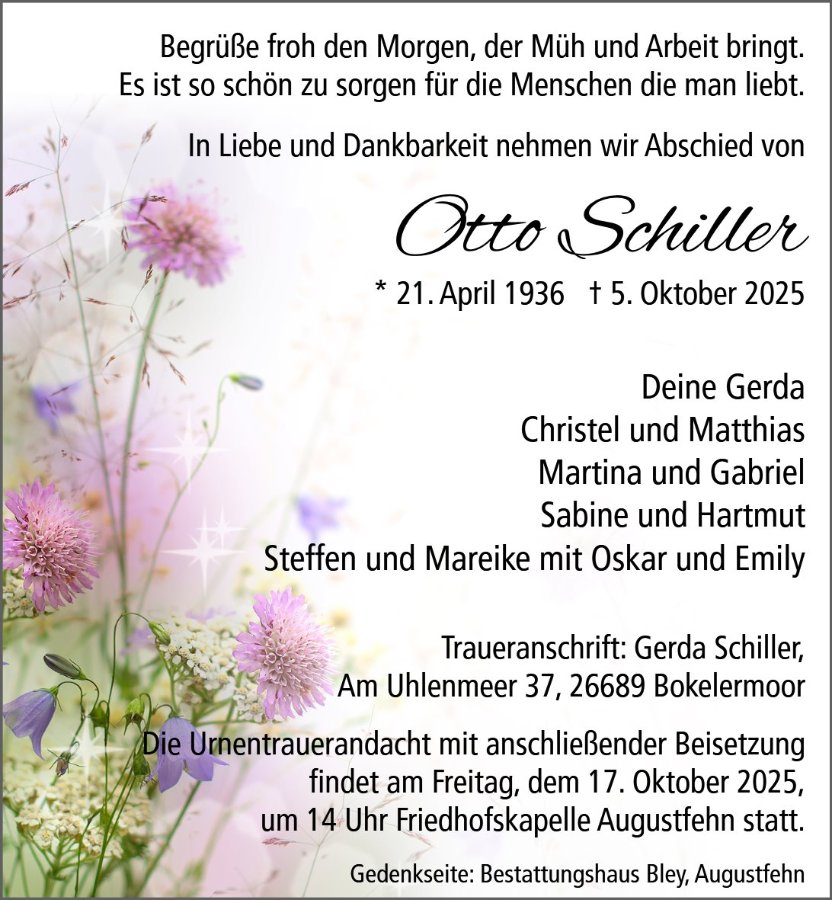 Begrüße froh den Morgen, der Müh und Arbeit bringt.
Es ist so schön zu sorgen für die Menschen die man liebt.

In Liebe und Dankbarkeit nehmen wir Abschied von

Otto Schiller

* 21. April 1936 † 5. Oktober 2025

Deine Gerda
Christel und Matthias
Martina und Gabriel
Sabine und Hartmut
Steffen und Mareike mit Oskar und Emily

Traueranschrift: Gerda Schiller,
Am Uhlenmeer 37, 26689 Bokelermoor

Die Urnentrauerandacht mit anschließender Beisetzung findet am Freitag, dem 17. Oktober 2025, um 14 Uhr Friedhofskapelle Augustfehn statt.

Gedenkseite: Bestattungshaus Bley, Augustfehn